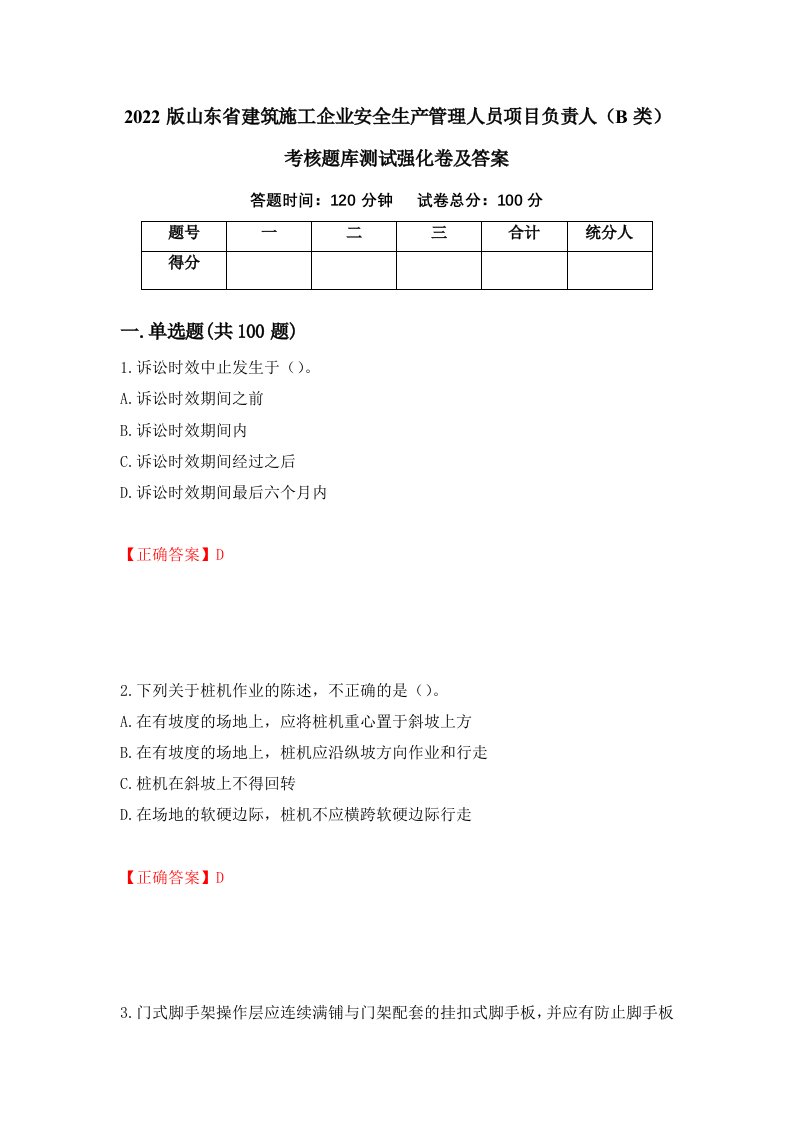 2022 版山东省建筑施工企业安全生产管理人员项目负责人（B 类）考核题库测试强化卷及答案

答题时间：120 分钟　试卷总分：100 分

| 题号 | 一 | 二 | 三 | 合计 | 统分人 |
|---|---|---|---|---|---|
| 得分 | | | | | |

一.单选题(共 100 题)

1.诉讼时效中止发生于（）。
A.诉讼时效期间之前
B.诉讼时效期间内
C.诉讼时效期间经过之后
D.诉讼时效期间最后六个月内

【正确答案】D

2.下列关于桩机作业的陈述，不正确的是（）。
A.在有坡度的场地上，应将桩机重心置于斜坡上方
B.在有坡度的场地上，桩机应沿纵坡方向作业和行走
C.桩机在斜坡上不得回转
D.在场地的软硬边际，桩机不应横跨软硬边际行走

【正确答案】D

3.门式脚手架操作层应连续满铺与门架配套的挂扣式脚手板，并应有防止脚手板